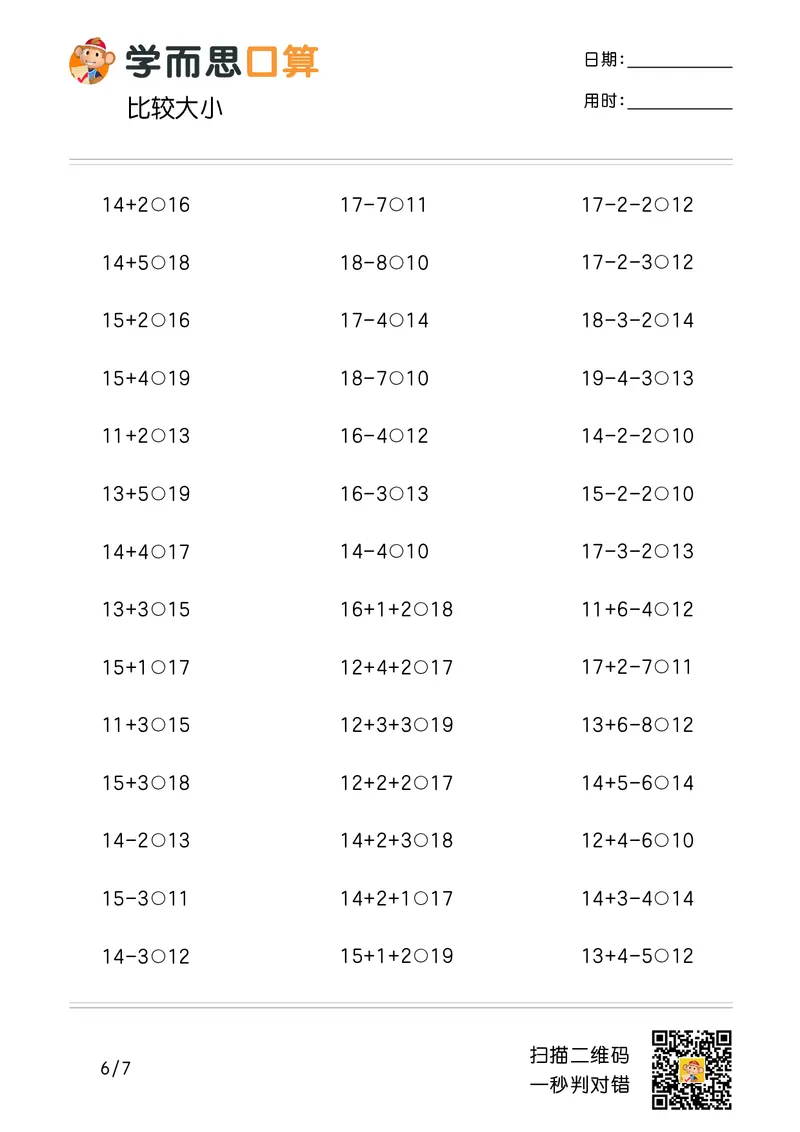 学而思口算
比较大小

日期：____
用时：____

14+2○16

14+5○18

15+2○16

15+4○19

11+2○13

13+5○19

14+4○17

13+3○15

15+1○17

11+3○15

15+3○18

14-2○13

15-3○11

14-3○12

17-7○11

18-8○10

17-4○14

18-7○10

16-4○12

16-3○13

14-4○10

16+1+2○18

12+4+2○17

12+3+3○19

12+2+2○17

14+2+3○18

14+2+1○17

15+1+2○19

17-2-2○12

17-2-3○12

18-3-2○14

19-4-3○13

14-2-2○10

15-2-2○10

17-3-2○13

11+6-4○12

17+2-7○11

13+6-8○12

14+5-6○14

12+4-6○10

14+3-4○14

13+4-5○12

6/7

扫描二维码
一秒判对错